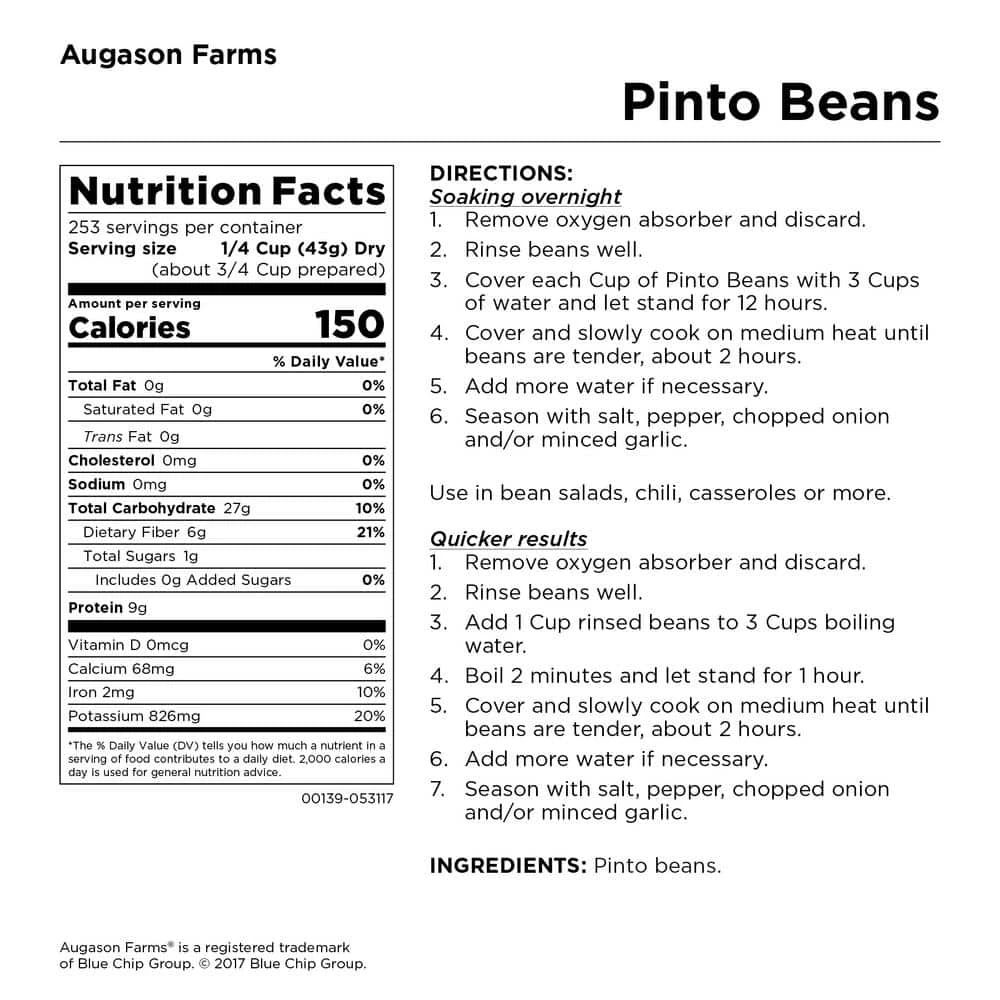 Augason Farms

Pinto Beans

Nutrition Facts
253 servings per container
Serving size 1/4 Cup (43g) Dry
(about 3/4 Cup prepared)

Amount per serving
Calories 150

% Daily Value*

Total Fat 0g 0%
Saturated Fat 0g 0%
Trans Fat 0g
Cholesterol 0mg 0%
Sodium 0mg 0%
Total Carbohydrate 27g 10%
Dietary Fiber 6g 21%
Total Sugars 1g
Includes 0g Added Sugars 0%
Protein 9g

Vitamin D 0mcg 0%
Calcium 68mg 6%
Iron 2mg 10%
Potassium 826mg 20%

*The % Daily Value (DV) tells you how much a nutrient in a serving of food contributes to a daily diet. 2,000 calories a day is used for general nutrition advice.

00139-053117

DIRECTIONS:
Soaking overnight
1. Remove oxygen absorber and discard.
2. Rinse beans well.
3. Cover each Cup of Pinto Beans with 3 Cups of water and let stand for 12 hours.
4. Cover and slowly cook on medium heat until beans are tender, about 2 hours.
5. Add more water if necessary.
6. Season with salt, pepper, chopped onion and/or minced garlic.

Use in bean salads, chili, casseroles or more.

Quicker results
1. Remove oxygen absorber and discard.
2. Rinse beans well.
3. Add 1 Cup rinsed beans to 3 Cups boiling water.
4. Boil 2 minutes and let stand for 1 hour.
5. Cover and slowly cook on medium heat until beans are tender, about 2 hours.
6. Add more water if necessary.
7. Season with salt, pepper, chopped onion and/or minced garlic.

INGREDIENTS: Pinto beans.

Augason Farms® is a registered trademark of Blue Chip Group. © 2017 Blue Chip Group.